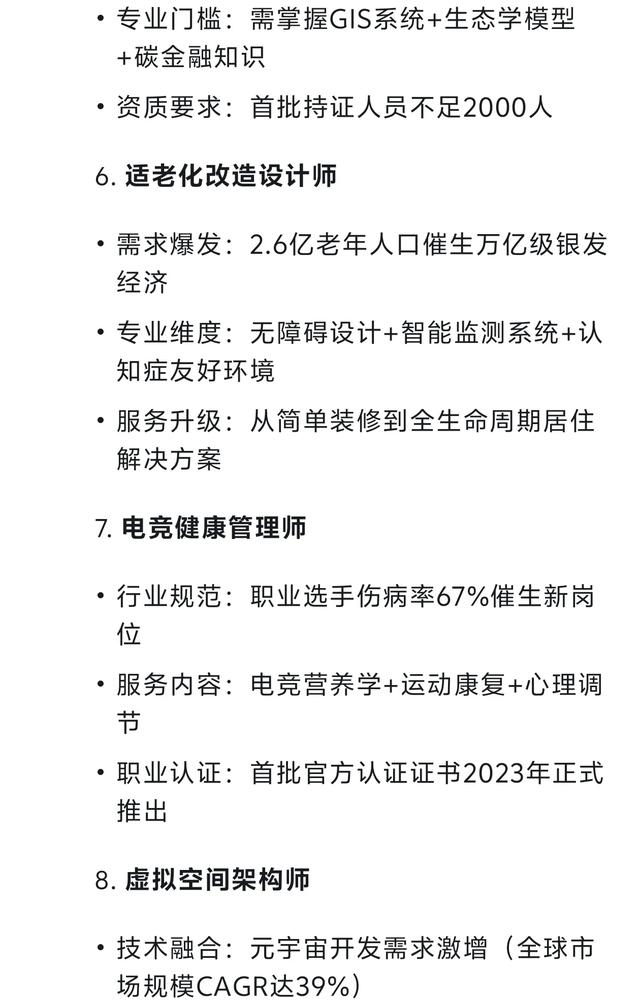 • 专业门槛：需掌握GIS系统+生态学模型+碳金融知识

• 资质要求：首批持证人员不足2000人

6. 适老化改造设计师

• 需求爆发：2.6亿老年人口催生万亿级银发经济

• 专业维度：无障碍设计+智能监测系统+认知症友好环境

• 服务升级：从简单装修到全生命周期居住解决方案

7. 电竞健康管理师

• 行业规范：职业选手伤病率67%催生新岗位

• 服务内容：电竞营养学+运动康复+心理调节

• 职业认证：首批官方认证证书2023年正式推出

8. 虚拟空间架构师

• 技术融合：元宇宙开发需求激增（全球市场规模CAGR达39%）